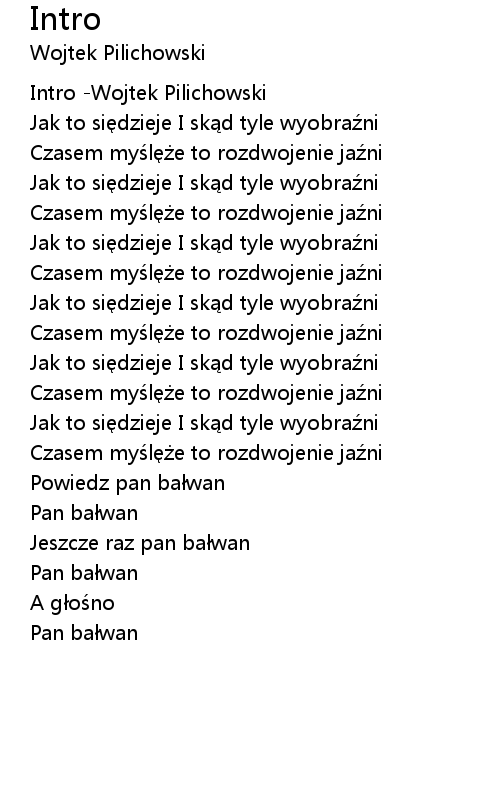 Intro
Wojtek Pilichowski

Intro -Wojtek Pilichowski
Jak to siędzieje I skąd tyle wyobraźni
Czasem myślęże to rozdwojenie jaźni
Jak to siędzieje I skąd tyle wyobraźni
Czasem myślęże to rozdwojenie jaźni
Jak to siędzieje I skąd tyle wyobraźni
Czasem myślęże to rozdwojenie jaźni
Jak to siędzieje I skąd tyle wyobraźni
Czasem myślęże to rozdwojenie jaźni
Jak to siędzieje I skąd tyle wyobraźni
Czasem myślęże to rozdwojenie jaźni
Jak to siędzieje I skąd tyle wyobraźni
Czasem myślęże to rozdwojenie jaźni
Powiedz pan bałwan
Pan bałwan
Jeszcze raz pan bałwan
Pan bałwan
A głośno
Pan bałwan